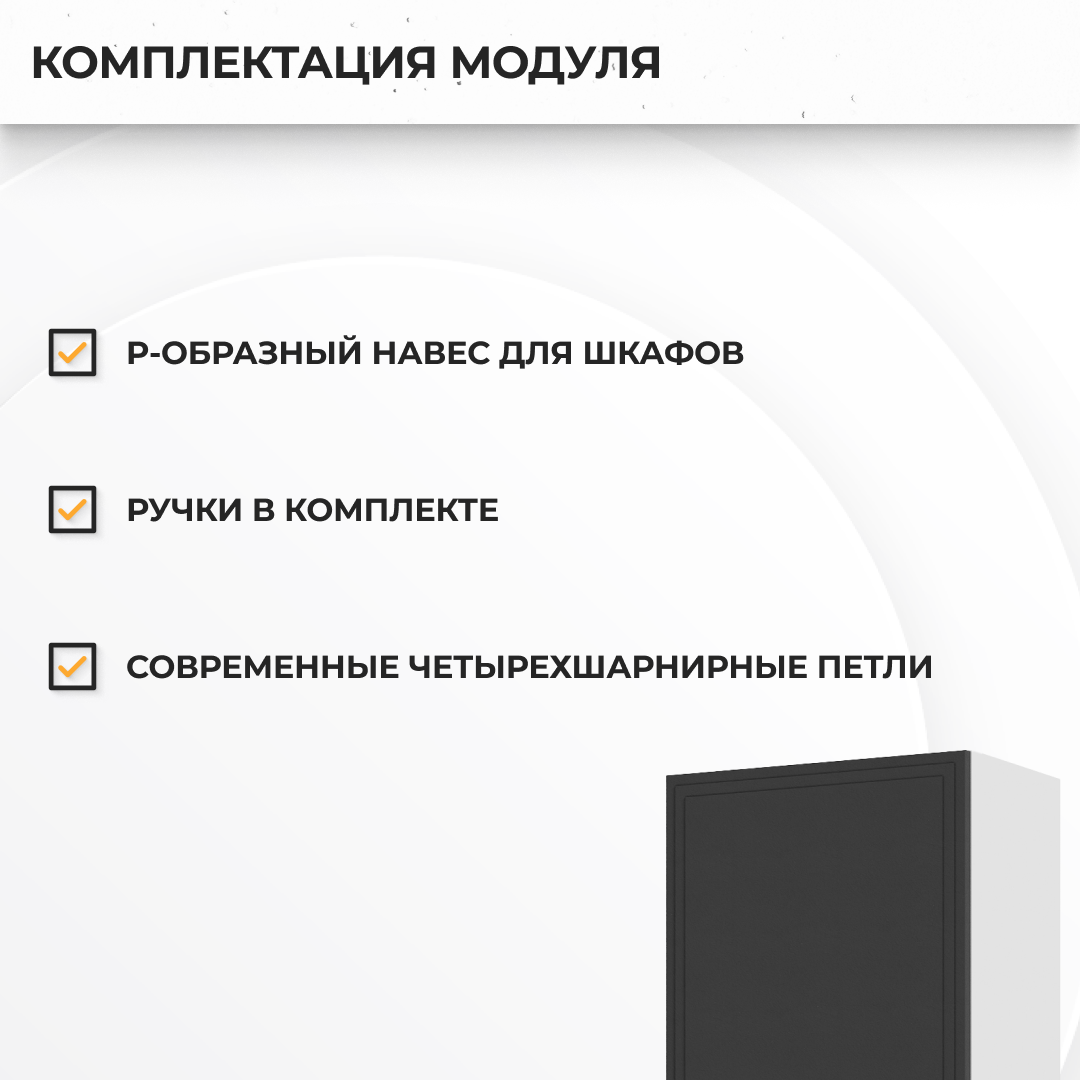 КОМПЛЕКТАЦИЯ МОДУЛЯ

Р-ОБРАЗНЫЙ НАВЕС ДЛЯ ШКАФОВ

РУЧКИ В КОМПЛЕКТЕ

СОВРЕМЕННЫЕ ЧЕТЫРЕХШАРНИРНЫЕ ПЕТЛИ